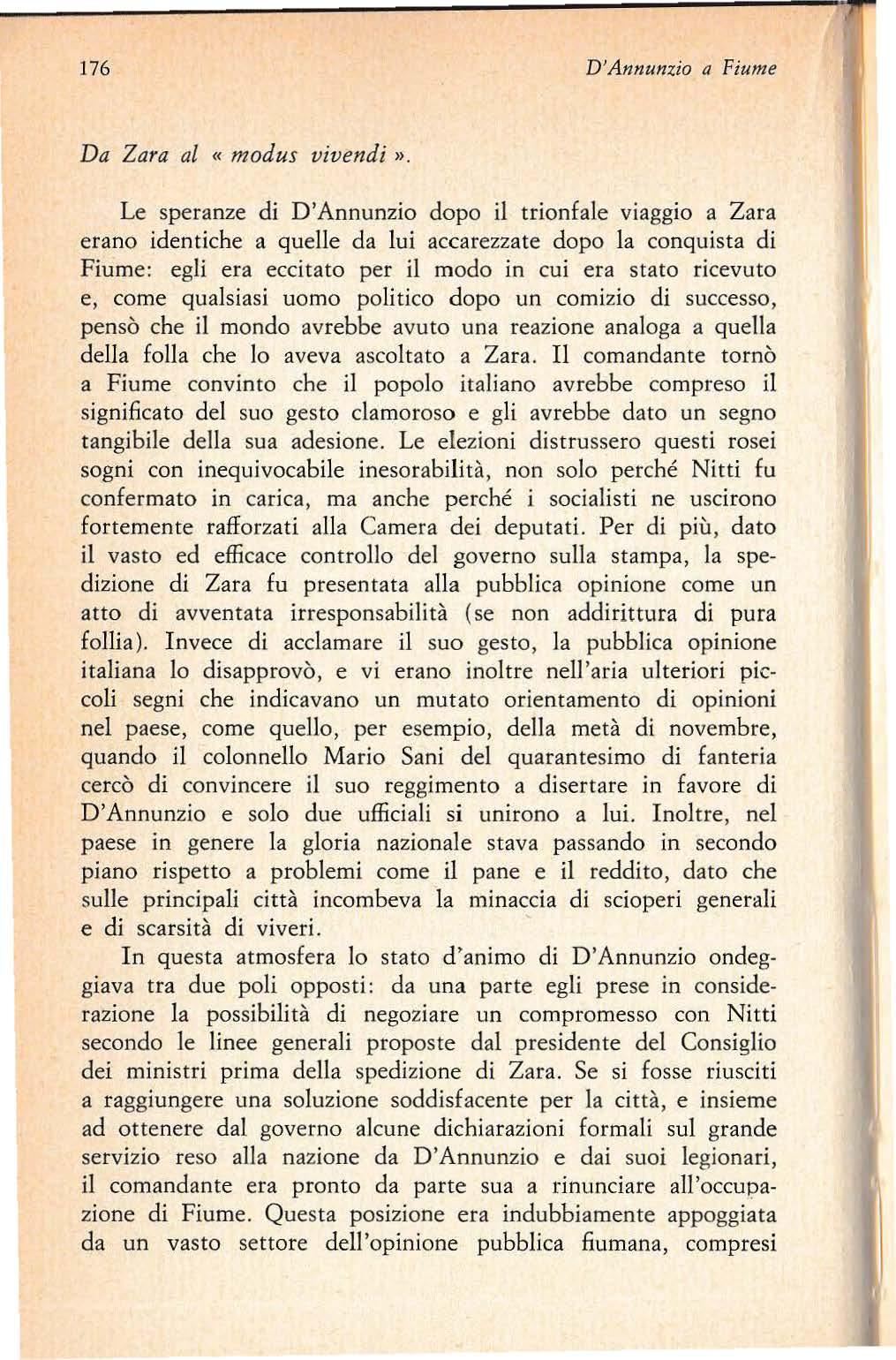 176 D'Annunzio a Fiume

Da Zara al « modus vivendi ».

Le speranze di D'Annunzio dopo il trionfale viaggio a Zara erano identiche a quelle da lui accarezzate dopo la conquista di Fiume: egli era eccitato per il modo in cui era stato ricevuto e, come qualsiasi uomo politico dopo un comizio di successo, pensò che il mondo avrebbe avuto una reazione analoga a quella della folla che lo aveva ascoltato a Zara. Il comandante tornò a Fiume convinto che il popolo italiano avrebbe compreso il significato del suo gesto clamoroso e gli avrebbe dato un segno tangibile della sua adesione. Le elezioni distrussero questi rosei sogni con inequivocabile inesorabilità, non solo perché Nitti fu confermato in carica, ma anche perché i socialisti ne uscirono fortemente rafforzati alla Camera dei deputati. Per di più, dato il vasto ed efficace controllo del governo sulla stampa, la spedizione di Zara fu presentata alla pubblica opinione come un atto di avventata irresponsabilità (se non addirittura di pura follia). Invece di acclamare il suo gesto, la pubblica opinione italiana lo disapprovò, e vi erano inoltre nell'aria ulteriori piccoli segni che indicavano un mutato orientamento di opinioni nel paese, come quello, per esempio, della metà di novembre, quando il colonnello Mario Sani del quarantesimo di fanteria cercò di convincere il suo reggimento a disertare in favore di D'Annunzio e solo due ufficiali si unirono a lui. Inoltre, nel paese in genere la gloria nazionale stava passando in secondo piano rispetto a problemi come il pane e il reddito, dato che sulle principali città incombeva la minaccia di scioperi generali e di scarsità di viveri.

In questa atmosfera lo stato d'animo di D'Annunzio ondeggiava tra due poli opposti: da una parte egli prese in considerazione la possibilità di negoziare un compromesso con Nitti secondo le linee generali proposte dal presidente del Consiglio dei ministri prima della spedizione di Zara. Se si fosse riusciti a raggiungere una soluzione soddisfacente per la città, e insieme ad ottenere dal governo alcune dichiarazioni formali sul grande servizio reso alla nazione da D'Annunzio e dai suoi legionari, il comandante era pronto da parte sua a rinunciare all'occupazione di Fiume. Questa posizione era indubbiamente appoggiata da un vasto settore dell'opinione pubblica fiumana, compresi